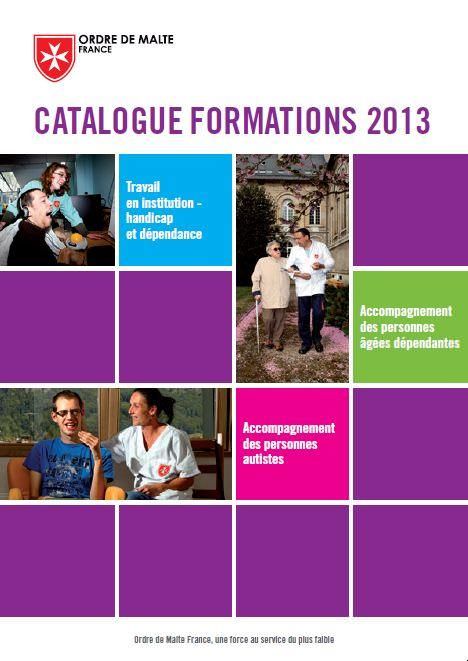 ORDRE DE MALTE
FRANCE

CATALOGUE FORMATIONS 2013

Travail
en institution -
handicap
et dépendance

Accompagnement
des personnes
âgées dépendantes

Accompagnement
des personnes
autistes

Ordre de Malte France, une force au service du plus faible